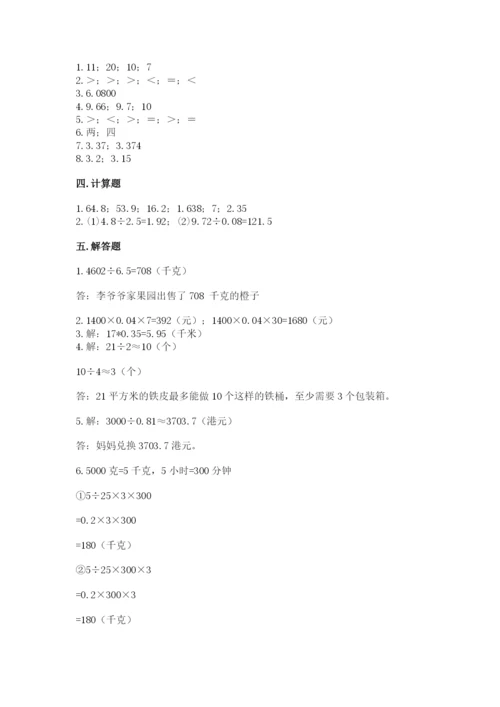 1. 11；20；10；7
2. >；>；>；<；=；<
3. 6. 0800
4. 9. 66；9. 7；10
5. >；<；>；=；>；=
6. 两；四
7. 3. 37；3. 374
8. 3. 2；3. 15

四. 计算题

1. 64. 8；53. 9；16. 2；1. 638；7；2. 35
2. (1)4. 8÷2. 5=1. 92；(2)9. 72÷0. 08=121. 5

五. 解答题

1. 4602÷6. 5=708（千克）

答：李爷爷家果园出售了 708 千克的橙子

2. 1400×0. 04×7=392（元）；1400×0. 04×30=1680（元）
3. 解：17*0. 35=5. 95（千米）
4. 解：21÷2≈10（个）

10÷4≈3（个）

答：21 平方米的铁皮最多能做 10 个这样的铁桶，至少需要 3 个包装箱。

5. 解：3000÷0. 81≈3703. 7（港元）

答：妈妈兑换 3703. 7 港元。

6. 5000 克=5 千克，5 小时=300 分钟

①5÷25×3×300

=0. 2×3×300

=180（千克）

②5÷25×300×3

=0. 2×300×3

=180（千克）